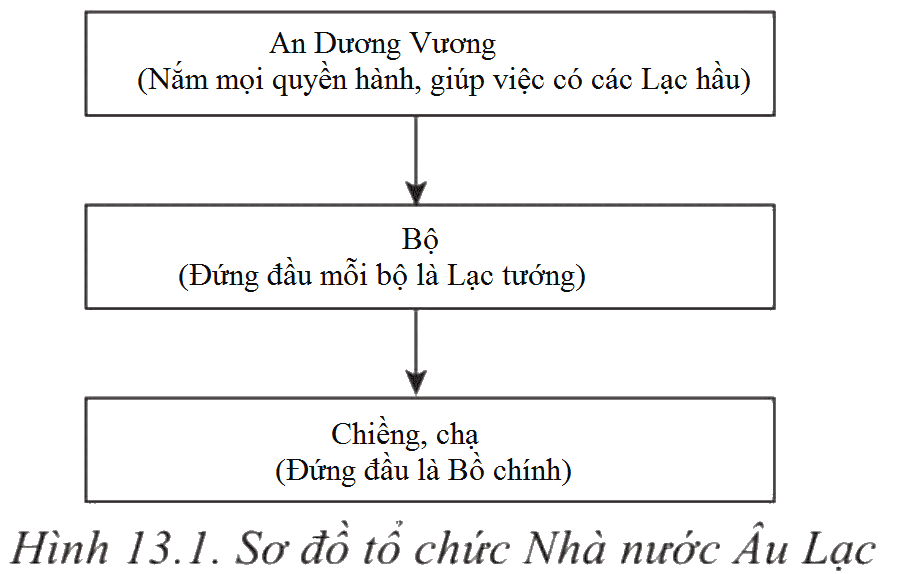 An Dương Vương
(Nắm mọi quyền hành, giúp việc có các Lạc hầu)

Bộ
(Đứng đầu mỗi bộ là Lạc tướng)

Chiềng, chạ
(Đứng đầu là Bồ chính)

Hình 13.1. Sơ đồ tổ chức Nhà nước Âu Lạc